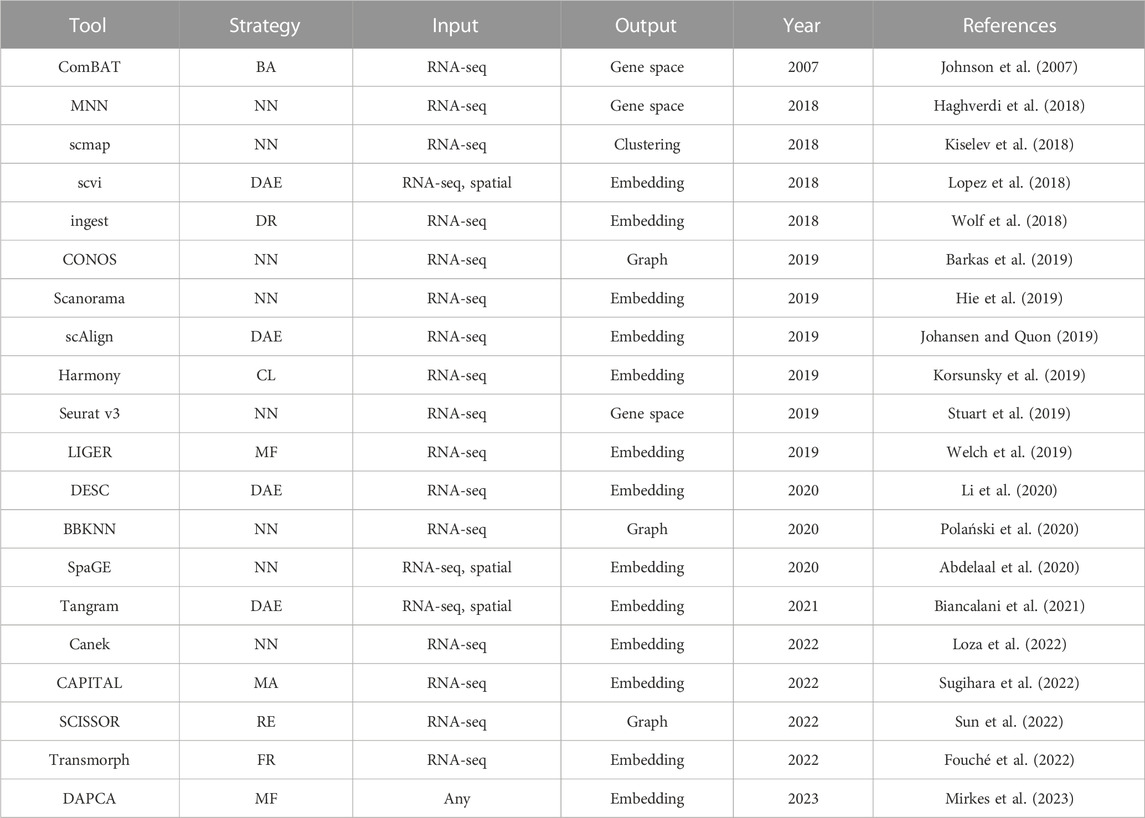 | Tool | Strategy | Input | Output | Year | References |
|---|---|---|---|---|---|
| ComBAT | BA | RNA-seq | Gene space | 2007 | Johnson et al. (2007) |
| MNN | NN | RNA-seq | Gene space | 2018 | Haghverdi et al. (2018) |
| scmap | NN | RNA-seq | Clustering | 2018 | Kiselev et al. (2018) |
| scvi | DAE | RNA-seq, spatial | Embedding | 2018 | Lopez et al. (2018) |
| ingest | DR | RNA-seq | Embedding | 2018 | Wolf et al. (2018) |
| CONOS | NN | RNA-seq | Graph | 2019 | Barkas et al. (2019) |
| Scanorama | NN | RNA-seq | Embedding | 2019 | Hie et al. (2019) |
| scAlign | DAE | RNA-seq | Embedding | 2019 | Johansen and Quon (2019) |
| Harmony | CL | RNA-seq | Embedding | 2019 | Korsunsky et al. (2019) |
| Seurat v3 | NN | RNA-seq | Gene space | 2019 | Stuart et al. (2019) |
| LIGER | MF | RNA-seq | Embedding | 2019 | Welch et al. (2019) |
| DESC | DAE | RNA-seq | Embedding | 2020 | Li et al. (2020) |
| BBKNN | NN | RNA-seq | Graph | 2020 | Polański et al. (2020) |
| SpaGE | NN | RNA-seq, spatial | Embedding | 2020 | Abdelaal et al. (2020) |
| Tangram | DAE | RNA-seq, spatial | Embedding | 2021 | Biancalani et al. (2021) |
| Canek | NN | RNA-seq | Embedding | 2022 | Loza et al. (2022) |
| CAPITAL | MA | RNA-seq | Embedding | 2022 | Sugihara et al. (2022) |
| SCISSOR | RE | RNA-seq | Graph | 2022 | Sun et al. (2022) |
| Transmorph | FR | RNA-seq | Embedding | 2022 | Fouché et al. (2022) |
| DAPCA | MF | Any | Embedding | 2023 | Mirkes et al. (2023) |